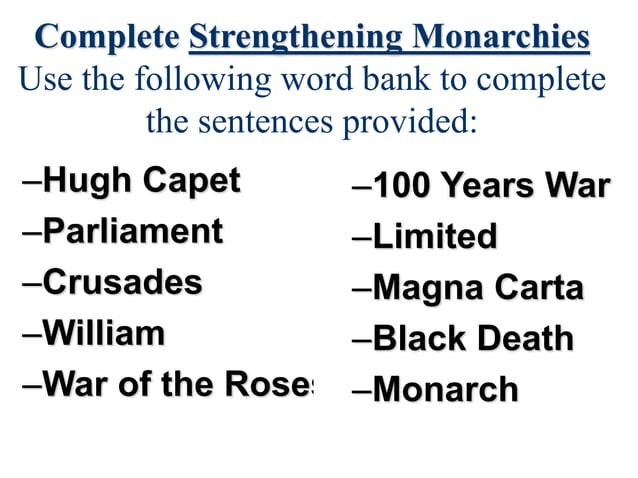 Complete Strengthening Monarchies
Use the following word bank to complete the sentences provided:

–Hugh Capet
–Parliament
–Crusades
–William
–War of the Roses

–100 Years War
–Limited
–Magna Carta
–Black Death
–Monarch